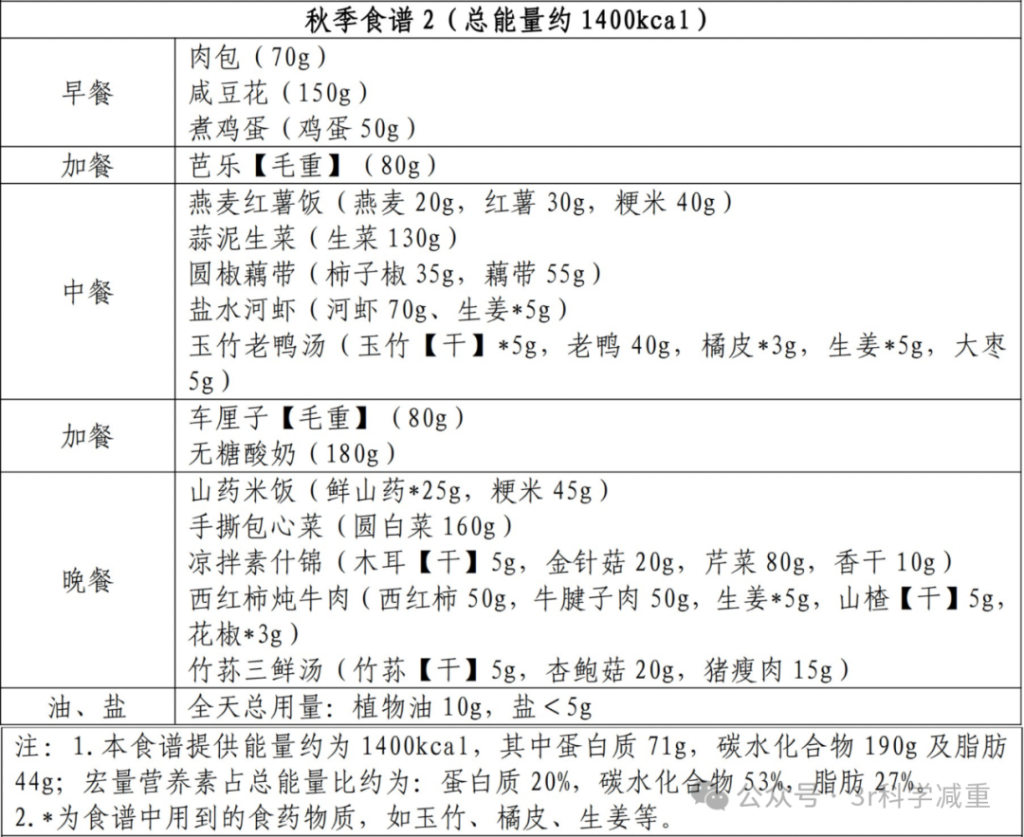 | 秋季食谱 2（总能量约 1400kcal） | |
|---|---|
| 早餐 | 肉包（70g）<br>咸豆花（150g）<br>煮鸡蛋（鸡蛋 50g） |
| 加餐 | 芭乐【毛重】（80g） |
| 中餐 | 燕麦红薯饭（燕麦 20g，红薯 30g，粳米 40g）<br>蒜泥生菜（生菜 130g）<br>圆椒藕带（柿子椒 35g，藕带 55g）<br>盐水河虾（河虾 70g、生姜*5g）<br>玉竹老鸭汤（玉竹【干】*5g，老鸭 40g，橘皮*3g，生姜*5g，大枣 5g） |
| 加餐 | 车厘子【毛重】（80g）<br>无糖酸奶（180g） |
| 晚餐 | 山药米饭（鲜山药*25g，粳米 45g）<br>手撕包心菜（圆白菜 160g）<br>凉拌素什锦（木耳【干】5g，金针菇 20g，芹菜 80g，香干 10g）<br>西红柿炖牛肉（西红柿 50g，牛腱子肉 50g，生姜*5g，山楂【干】5g，花椒*3g）<br>竹荪三鲜汤（竹荪【干】5g，杏鲍菇 20g，猪瘦肉 15g） |
| 油、盐 | 全天总用量：植物油 10g，盐＜5g |

注：1.本食谱提供能量约为 1400kcal，其中蛋白质 71g，碳水化合物 190g 及脂肪 44g；宏量营养素占总能量比约为：蛋白质 20%，碳水化合物 53%，脂肪 27%。
2.*为食谱中用到的食药物质，如玉竹、橘皮、生姜等。

公众号 · 3r科学减重